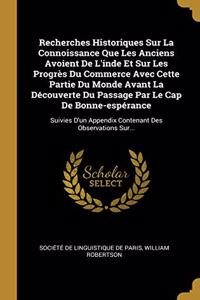 Recherches Historiques Sur La Connoissance Que Les Anciens Avoient De L'inde Et Sur Les Progrès Du Commerce Avec Cette Partie Du Monde Avant La Découverte Du Passage Par Le Cap De Bonne-espérance

Suivies D'un Appendix Contenant Des Observations Sur...

Scholar
SELECT

SOCIÉTÉ DE LINGUISTIQUE DE PARIS, WILLIAM ROBERTSON